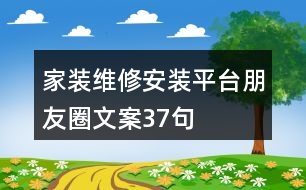 家装维修安装平台朋友圈文案37句